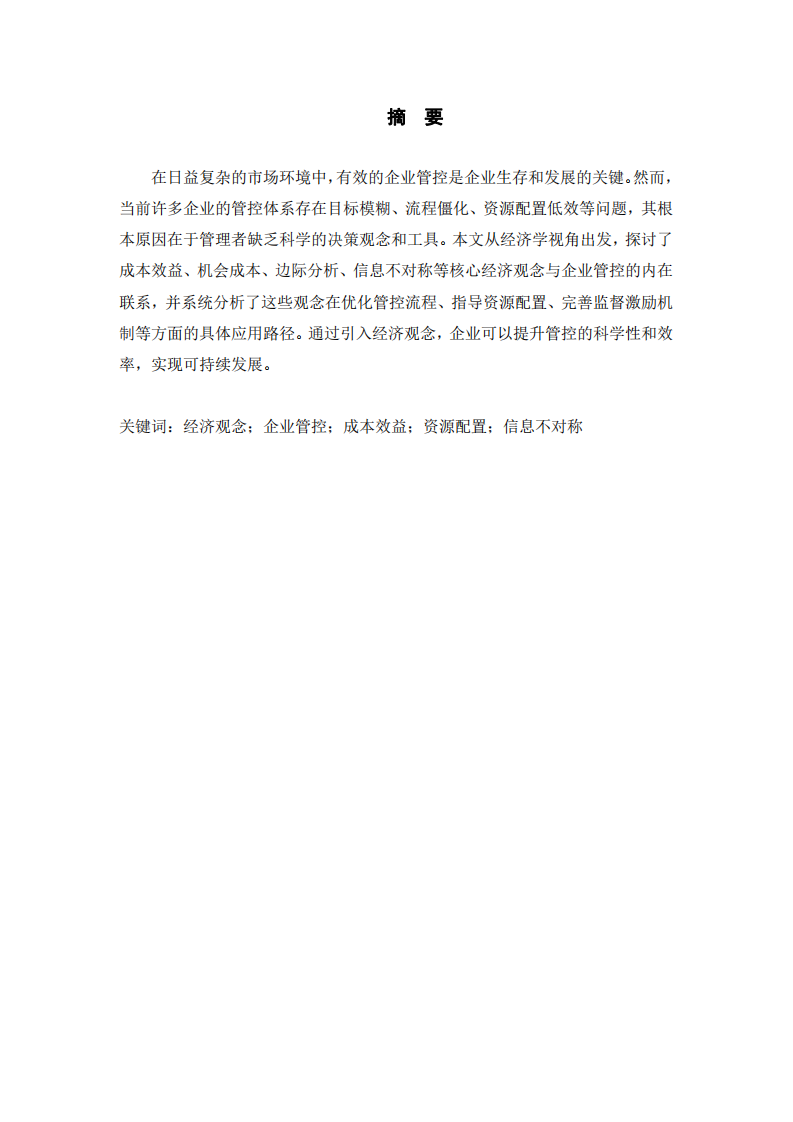 摘　要

在日益复杂的市场环境中，有效的企业管控是企业生存和发展的关键。然而，当前许多企业的管控体系存在目标模糊、流程僵化、资源配置低效等问题，其根本原因在于管理者缺乏科学的决策观念和工具。本文从经济学视角出发，探讨了成本效益、机会成本、边际分析、信息不对称等核心经济观念与企业管控的内在联系，并系统分析了这些观念在优化管控流程、指导资源配置、完善监督激励机制等方面的具体应用路径。通过引入经济观念，企业可以提升管控的科学性和效率，实现可持续发展。

关键词：经济观念；企业管控；成本效益；资源配置；信息不对称